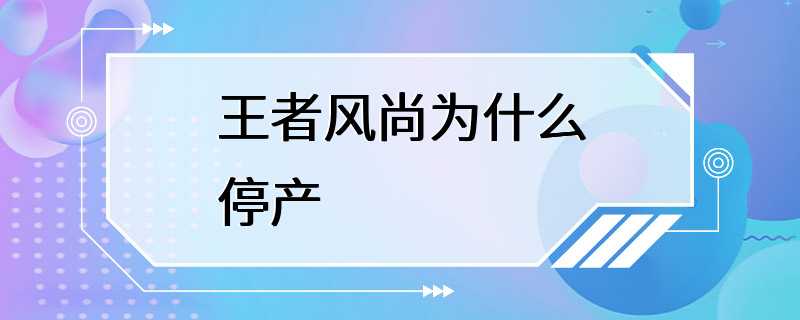 王者风尚为什么停产